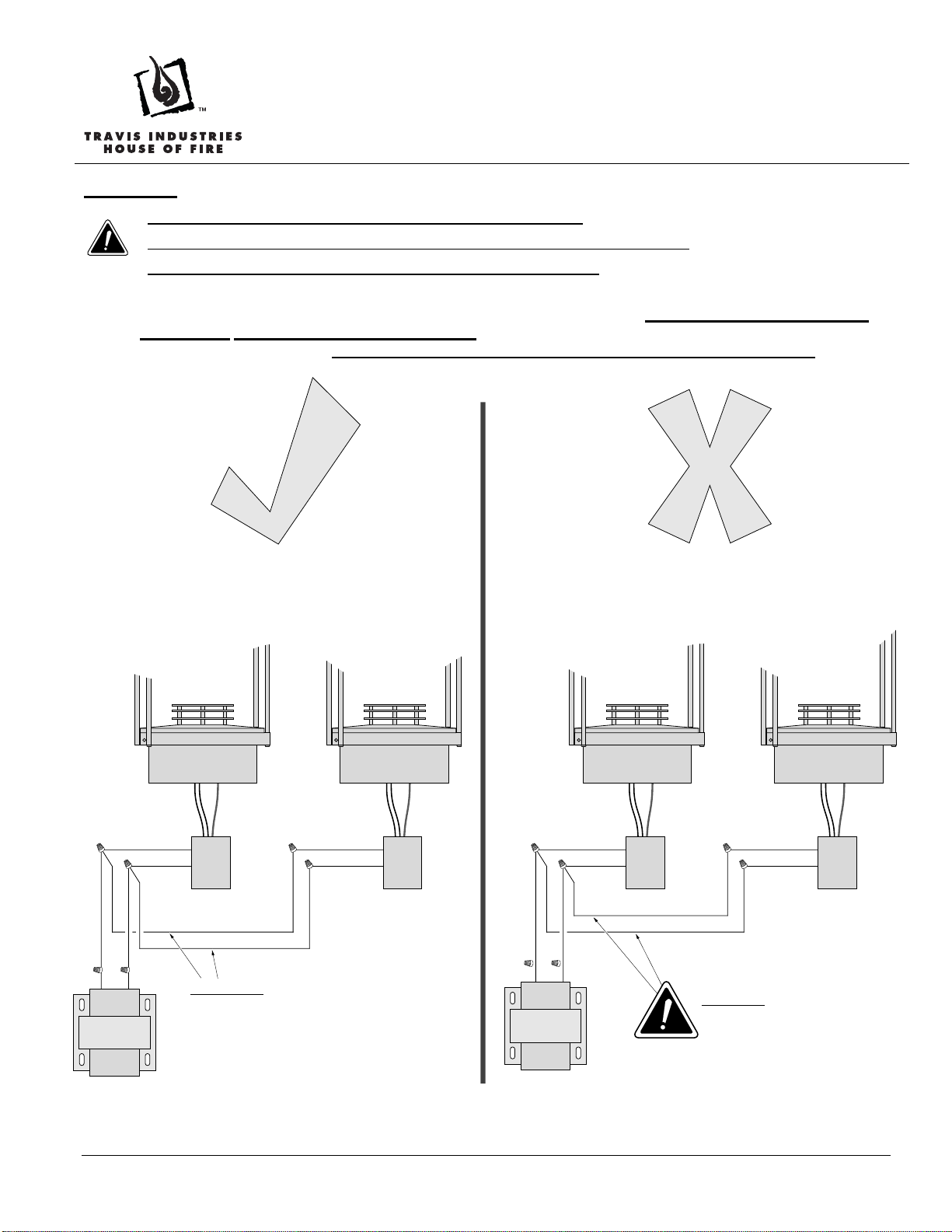 TM
TRAVIS INDUSTRIES
HOUSE OF FIRE